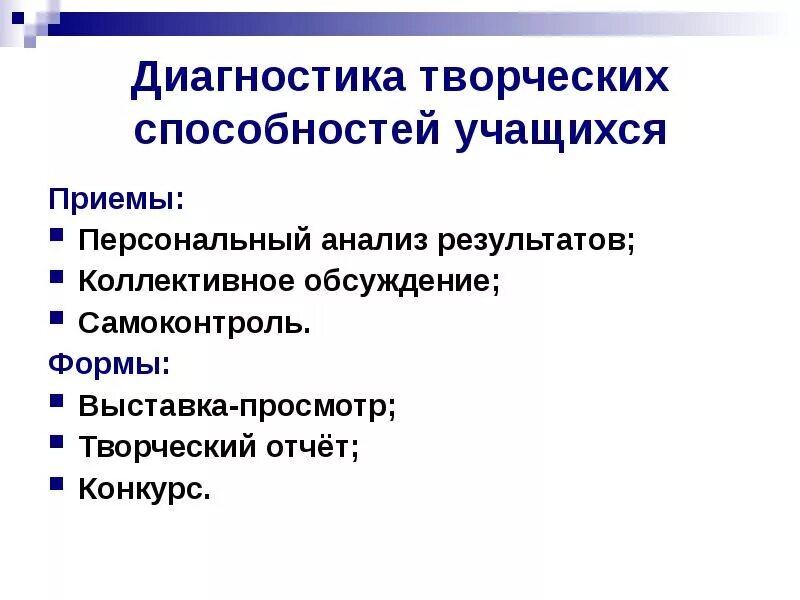 Диагностика творческих способностей учащихся

Приемы:
- Персональный анализ результатов;
- Коллективное обсуждение;
- Самоконтроль.

Формы:
- Выставка-просмотр;
- Творческий отчёт;
- Конкурс.